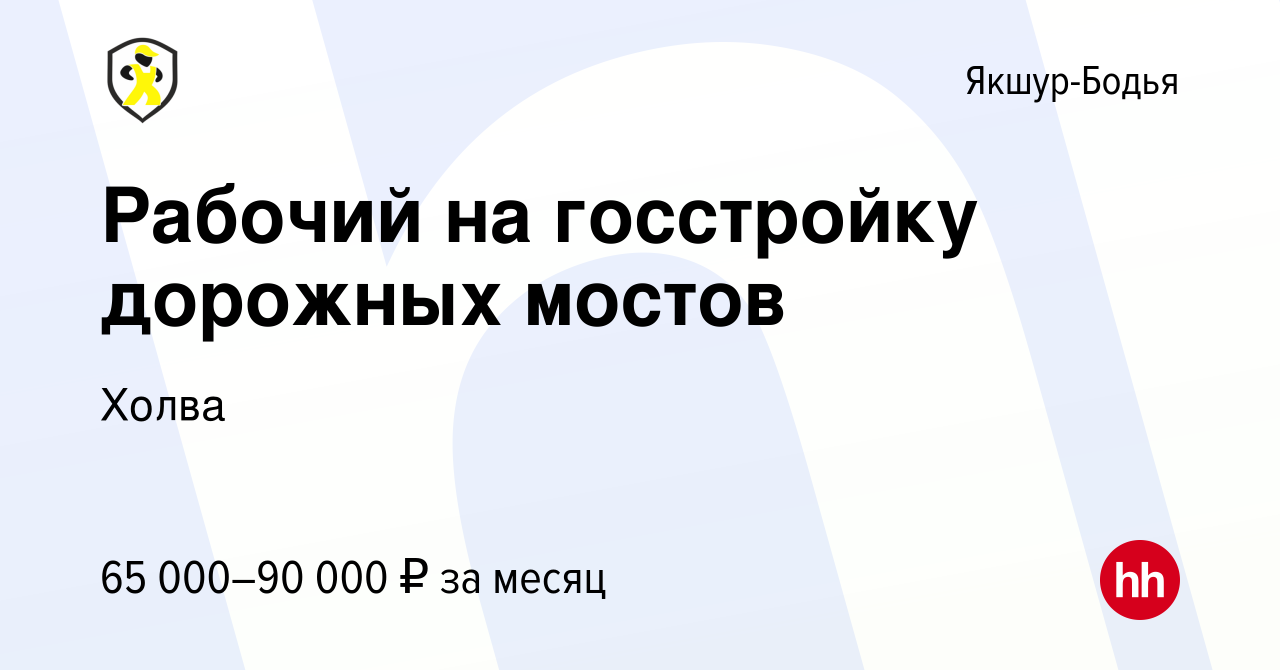 Якшур-Бодья

Рабочий на госстройку дорожных мостов

Холва

65 000–90 000 ₽ за месяц

hh